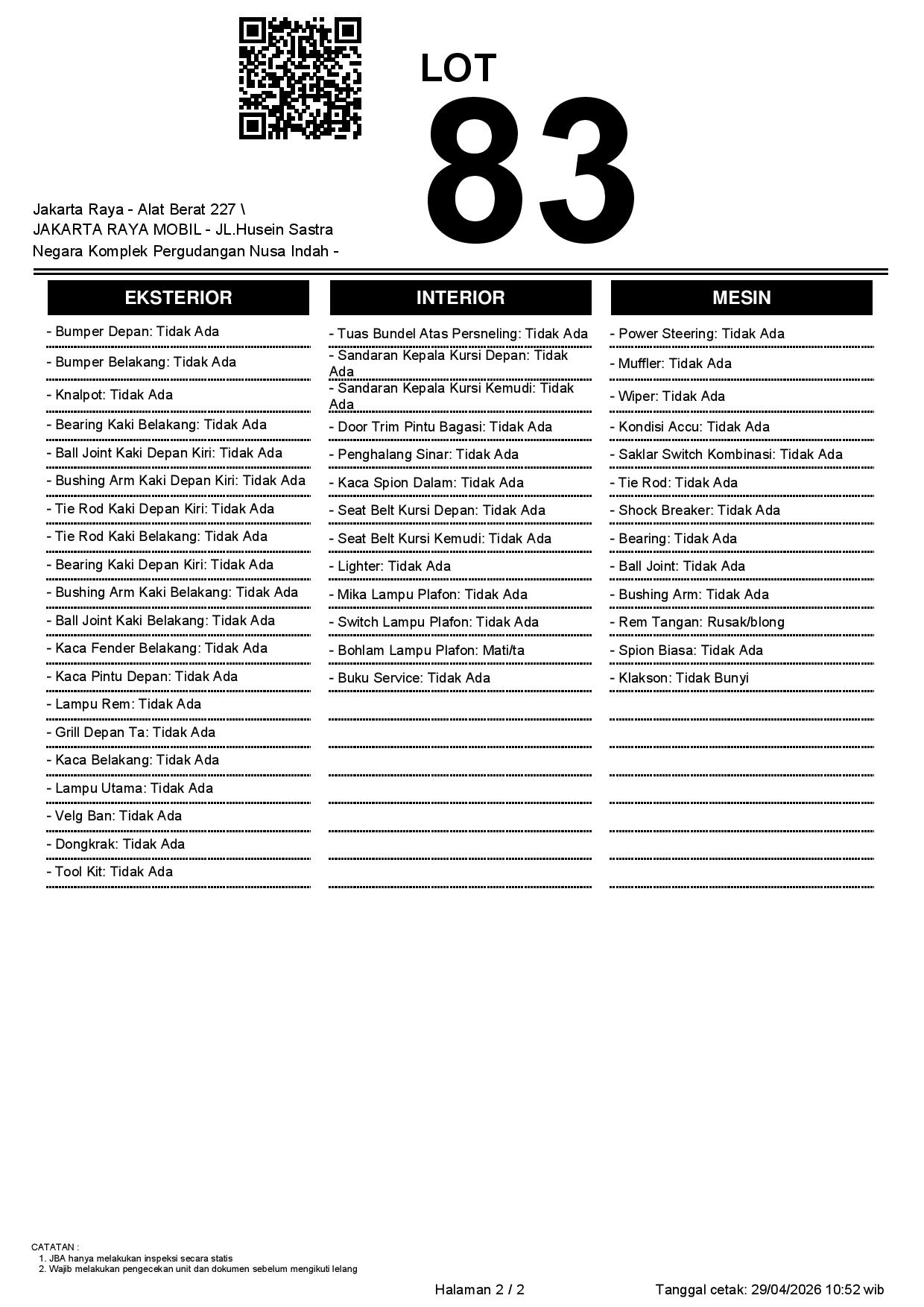 LOT
83

Jakarta Raya - Alat Berat 227 \
JAKARTA RAYA MOBIL - JL.Husein Sastra Negara Komplek Pergudangan Nusa Indah -

EKSTERIOR

- Bumper Depan: Tidak Ada
- Bumper Belakang: Tidak Ada
- Knalpot: Tidak Ada
- Bearing Kaki Belakang: Tidak Ada
- Ball Joint Kaki Depan Kiri: Tidak Ada
- Bushing Arm Kaki Depan Kiri: Tidak Ada
- Tie Rod Kaki Depan Kiri: Tidak Ada
- Tie Rod Kaki Belakang: Tidak Ada
- Bearing Kaki Depan Kiri: Tidak Ada
- Bushing Arm Kaki Belakang: Tidak Ada
- Ball Joint Kaki Belakang: Tidak Ada
- Kaca Fender Belakang: Tidak Ada
- Kaca Pintu Depan: Tidak Ada
- Lampu Rem: Tidak Ada
- Grill Depan Ta: Tidak Ada
- Kaca Belakang: Tidak Ada
- Lampu Utama: Tidak Ada
- Velg Ban: Tidak Ada
- Dongkrak: Tidak Ada
- Tool Kit: Tidak Ada

INTERIOR

- Tuas Bundel Atas Persneling: Tidak Ada
- Sandaran Kepala Kursi Depan: Tidak Ada
- Sandaran Kepala Kursi Kemudi: Tidak Ada
- Door Trim Pintu Bagasi: Tidak Ada
- Penghalang Sinar: Tidak Ada
- Kaca Spion Dalam: Tidak Ada
- Seat Belt Kursi Depan: Tidak Ada
- Seat Belt Kursi Kemudi: Tidak Ada
- Lighter: Tidak Ada
- Mika Lampu Plafon: Tidak Ada
- Switch Lampu Plafon: Tidak Ada
- Bohlam Lampu Plafon: Mati/ta
- Buku Service: Tidak Ada

MESIN

- Power Steering: Tidak Ada
- Muffler: Tidak Ada
- Wiper: Tidak Ada
- Kondisi Accu: Tidak Ada
- Saklar Switch Kombinasi: Tidak Ada
- Tie Rod: Tidak Ada
- Shock Breaker: Tidak Ada
- Bearing: Tidak Ada
- Ball Joint: Tidak Ada
- Bushing Arm: Tidak Ada
- Rem Tangan: Rusak/blong
- Spion Biasa: Tidak Ada
- Klakson: Tidak Bunyi

CATATAN :
1. JBA hanya melakukan inspeksi secara statis
2. Wajib melakukan pengecekan unit dan dokumen sebelum mengikuti lelang

Halaman 2 / 2
Tanggal cetak: 29/04/2026 10:52 wib